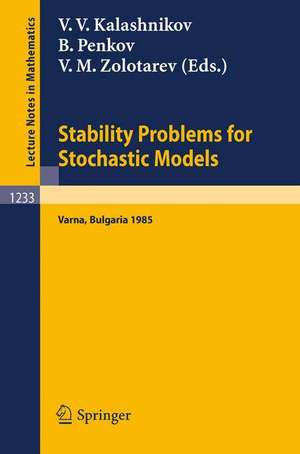 Lecture Notes in Mathematics

V. V. Kalashnikov
B. Penkov
V. M. Zolotarev (Eds.)

Stability Problems for Stochastic Models

1233

Varna, Bulgaria 1985

Springer